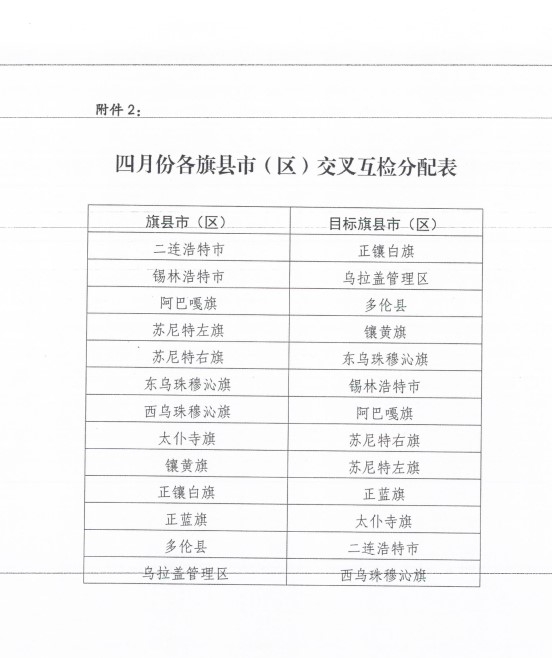 附件 2：

四月份各旗县市（区）交叉互检分配表

| 旗县市（区） | 目标旗县市（区） |
|---|---|
| 二连浩特市 | 正镶白旗 |
| 锡林浩特市 | 乌拉盖管理区 |
| 阿巴嘎旗 | 多伦县 |
| 苏尼特左旗 | 镶黄旗 |
| 苏尼特右旗 | 东乌珠穆沁旗 |
| 东乌珠穆沁旗 | 锡林浩特市 |
| 西乌珠穆沁旗 | 阿巴嘎旗 |
| 太仆寺旗 | 苏尼特右旗 |
| 镶黄旗 | 苏尼特左旗 |
| 正镶白旗 | 正蓝旗 |
| 正蓝旗 | 太仆寺旗 |
| 多伦县 | 二连浩特市 |
| 乌拉盖管理区 | 西乌珠穆沁旗 |